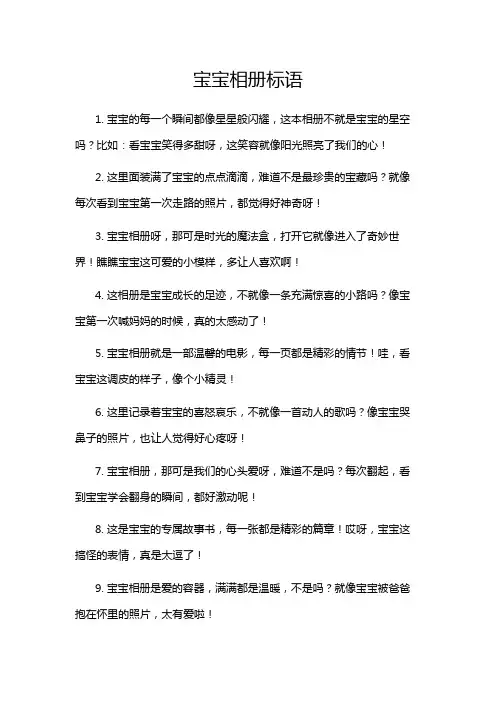 宝宝相册标语

1. 宝宝的每一个瞬间都像星星般闪耀，这本相册不就是宝宝的星空吗？比如：看宝宝笑得多甜呀，这笑容就像阳光照亮了我们的心！

2. 这里面装满了宝宝的点点滴滴，难道不是最珍贵的宝藏吗？就像每次看到宝宝第一次走路的照片，都觉得好神奇呀！

3. 宝宝相册呀，那可是时光的魔法盒，打开它就像进入了奇妙世界！瞧瞧宝宝这可爱的小模样，多让人喜欢啊！

4. 这相册是宝宝成长的足迹，不就像一条充满惊喜的小路吗？像宝宝第一次喊妈妈的时候，真的太感动了！

5. 宝宝相册就是一部温馨的电影，每一页都是精彩的情节！哇，看宝宝这调皮的样子，像个小精灵！

6. 这里记录着宝宝的喜怒哀乐，不就像一首动人的歌吗？像宝宝哭鼻子的照片，也让人觉得好心疼呀！

7. 宝宝相册，那可是我们的心头爱呀，难道不是吗？每次翻起，看到宝宝学会翻身的瞬间，都好激动呢！

8. 这是宝宝的专属故事书，每一张都是精彩的篇章！哎呀，宝宝这搞怪的表情，真是太逗了！

9. 宝宝相册是爱的容器，满满都是温暖，不是吗？就像宝宝被爸爸抱在怀里的照片，太有爱啦！